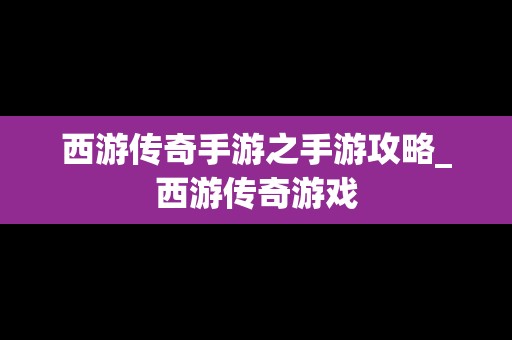 西游传奇手游之手游攻略_西游传奇游戏